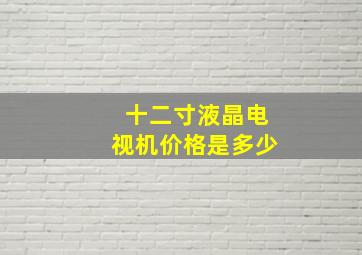 十二寸液晶电视机价格是多少